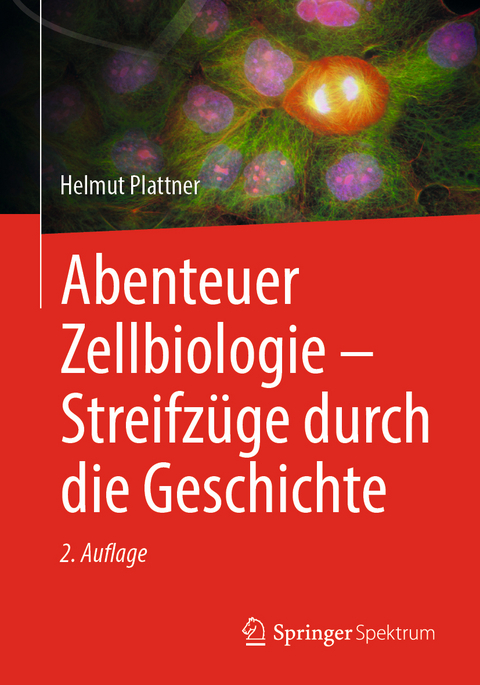 Helmut Plattner

Abenteuer Zellbiologie – Streifzüge durch die Geschichte

2. Auflage

Springer Spektrum